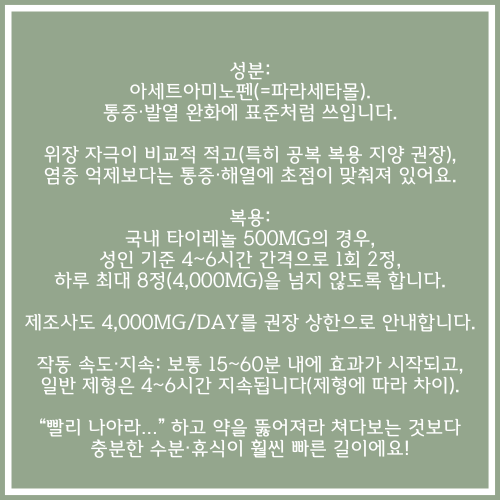 성분:
아세트아미노펜(=파라세타몰).
통증·발열 완화에 표준처럼 쓰입니다.

위장 자극이 비교적 적고(특히 공복 복용 지양 권장),
염증 억제보다는 통증·해열에 초점이 맞춰져 있어요.

복용:
국내 타이레놀 500MG의 경우,
성인 기준 4~6시간 간격으로 1회 2정,
하루 최대 8정(4,000MG)을 넘지 않도록 합니다.

제조사도 4,000MG/DAY를 권장 상한으로 안내합니다.

작동 속도·지속: 보통 15~60분 내에 효과가 시작되고,
일반 제형은 4~6시간 지속됩니다(제형에 따라 차이).

"빨리 나아라..." 하고 약을 뚫어져라 쳐다보는 것보다
충분한 수분·휴식이 훨씬 빠른 길이에요!